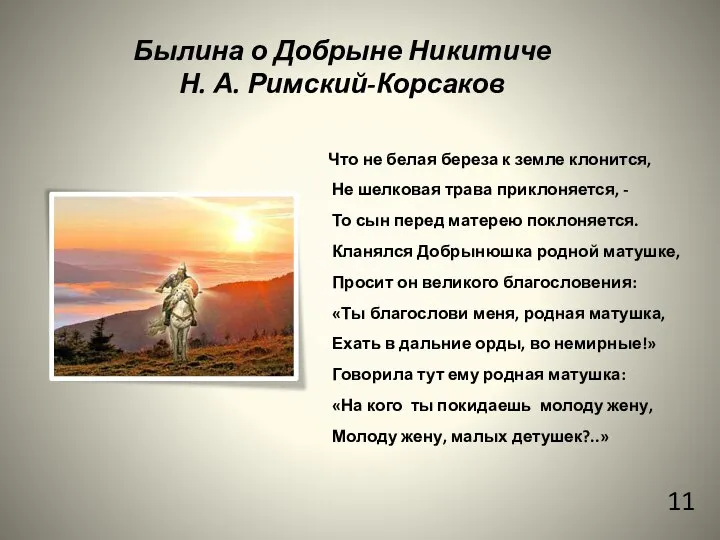 Былина о Добрыне Никитиче
Н. А. Римский-Корсаков

Что не белая береза к земле клонится,
Не шелковая трава приклоняется, -
То сын перед матерею поклоняется.
Кланялся Добрынюшка родной матушке,
Просит он великого благословения:
«Ты благослови меня, родная матушка,
Ехать в дальние орды, во немирные!»
Говорила тут ему родная матушка:
«На кого ты покидаешь молоду жену,
Молоду жену, малых детушек?..»

11